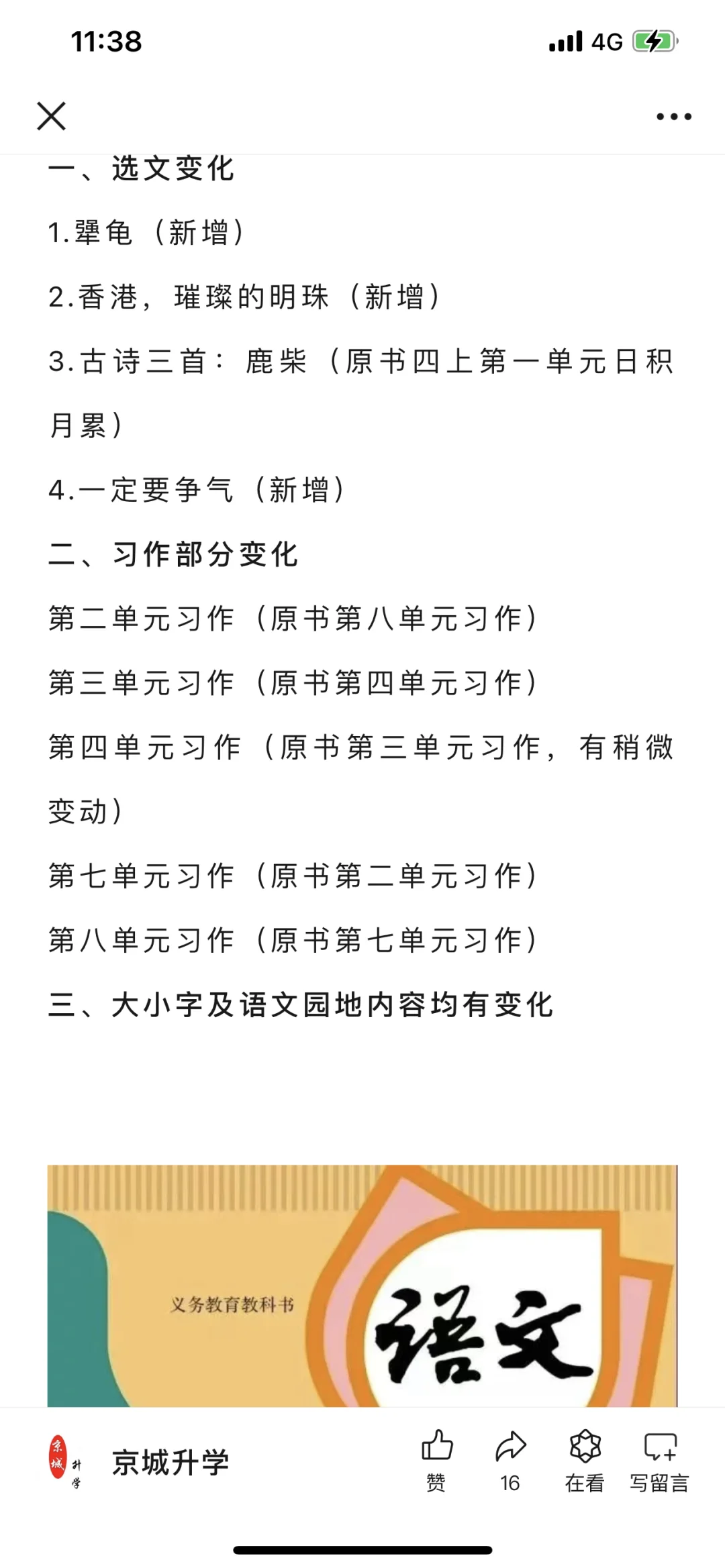 11:38 4G

一、选文变化

1.犟龟（新增）

2.香港，璀璨的明珠（新增）

3.古诗三首：鹿柴（原书四上第一单元日积月累）

4.一定要争气（新增）

二、习作部分变化

第二单元习作（原书第八单元习作）

第三单元习作（原书第四单元习作）

第四单元习作（原书第三单元习作，有稍微变动）

第七单元习作（原书第二单元习作）

第八单元习作（原书第七单元习作）

三、大小字及语文园地内容均有变化

义务教育教科书

语文

京城升学

京城升学

赞 16 在看 写留言